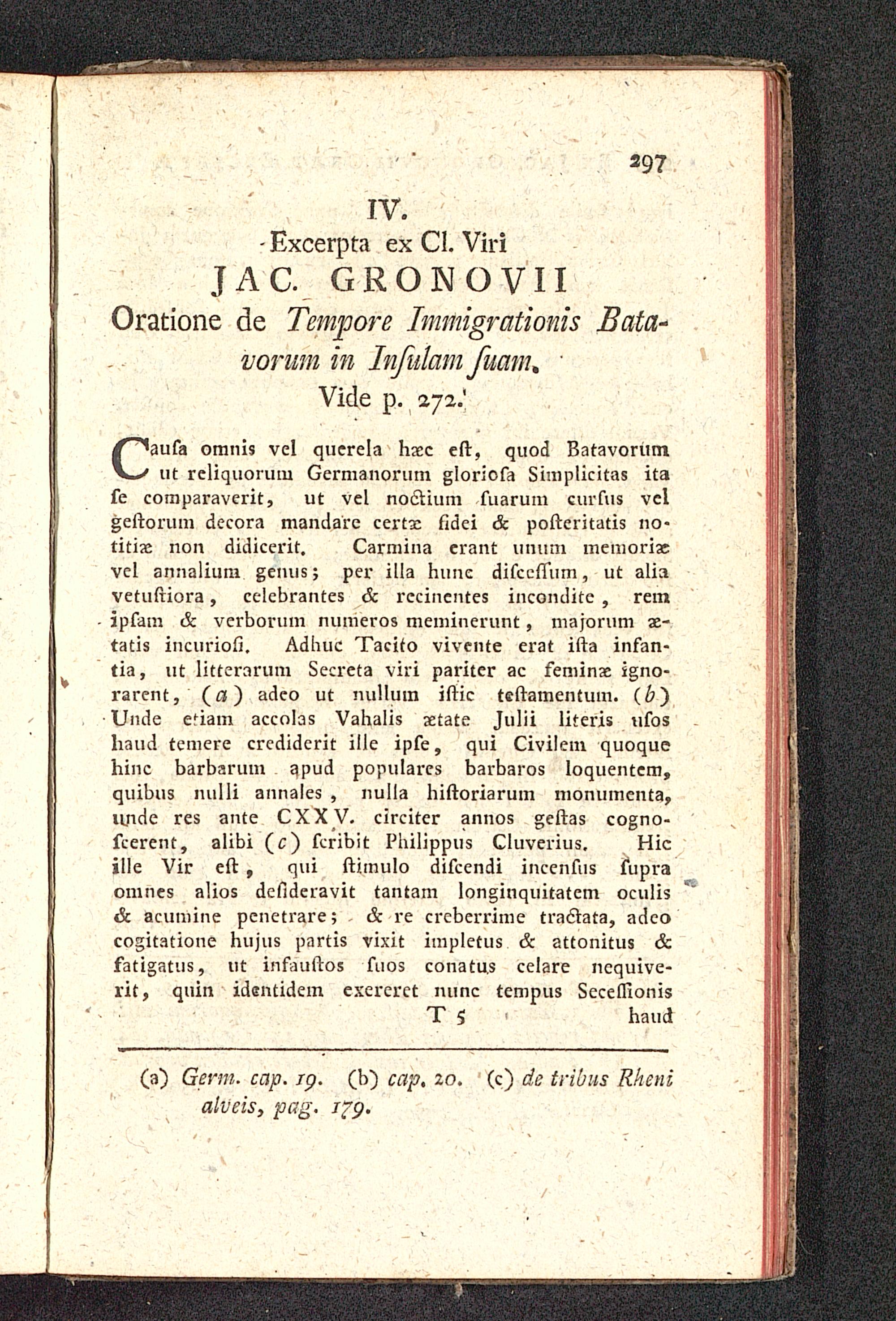 297

IV.
Excerpta ex Cl. Viri
JAC. GRONOVII
Oratione de Tempore Immigrationis Batavorum in Insulam suam.
Vide p. 272.

Causa omnis vel querela hæc est, quod Batavorum ut reliquorum Germanorum gloriosa Simplicitas ita se comparaverit, ut vel noctium suarum cursus vel gestorum decora mandare certæ fidei & posteritatis notitiæ non didicerit. Carmina erant unum memoriæ vel annalium genus; per illa hunc discessum, ut alia vetustiora, celebrantes & recinentes incondite, rem ipsam & verborum numeros meminerunt, majorum ætatis incuriosi. Adhuc Tacito vivente erat ista infantia, ut litterarum Secreta viri pariter ac feminæ ignorarent, (a) adeo ut nullum istic testamentum. (b) Unde etiam accolas Vahalis ætate Julii literis usos haud temere crediderit ille ipse, qui Civilem quoque hinc barbarum apud populares barbaros loquentem, quibus nulli annales, nulla historiarum monumenta, unde res ante CXXV. circiter annos gestas cognoscerent, alibi (c) scribit Philippus Cluverius. Hic ille Vir est, qui stimulo discendi incensus supra omnes alios desideravit tantam longinquitatem oculis & acumine penetrare; & re creberrime tractata, adeo cogitatione hujus partis vixit impletus & attonitus & fatigatus, ut infaustos suos conatus celare nequiverit, quin identidem exereret nunc tempus Secessionis

T 5 haud

(a) Germ. cap. 19. (b) cap. 20. (c) de tribus Rheni alveis, pag. 179.